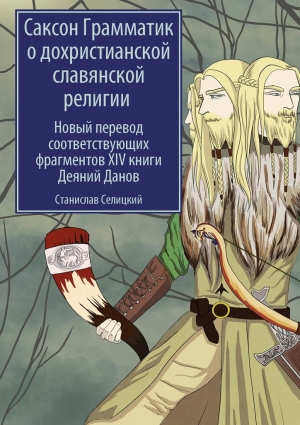 Саксон Грамматик о дохристианской славянской религии

Новый перевод соответствующих фрагментов XIV книги Деяний Данов

Станислав Селицкий